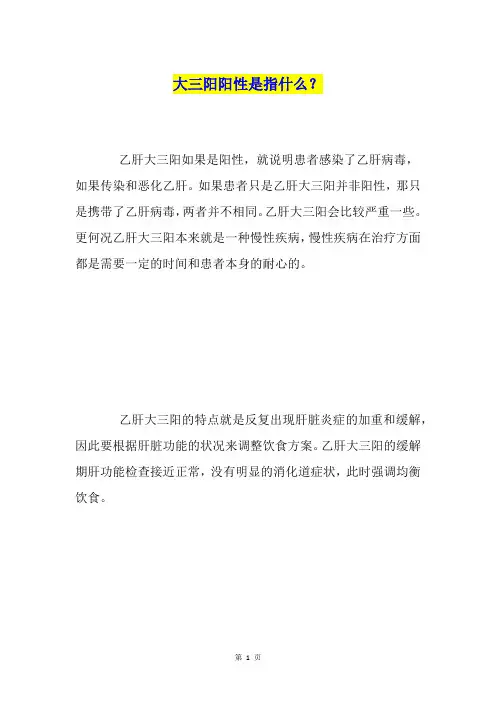 大三阳阳性是指什么？

乙肝大三阳如果是阳性，就说明患者感染了乙肝病毒，如果传染和恶化乙肝。如果患者只是乙肝大三阳并非阳性，那只是携带了乙肝病毒，两者并不相同。乙肝大三阳会比较严重一些。更何况乙肝大三阳本来就是一种慢性疾病，慢性疾病在治疗方面都是需要一定的时间和患者本身的耐心的。

乙肝大三阳的特点就是反复出现肝脏炎症的加重和缓解，因此要根据肝脏功能的状况来调整饮食方案。乙肝大三阳的缓解期肝功能检查接近正常，没有明显的消化道症状，此时强调均衡饮食。

第 1 页